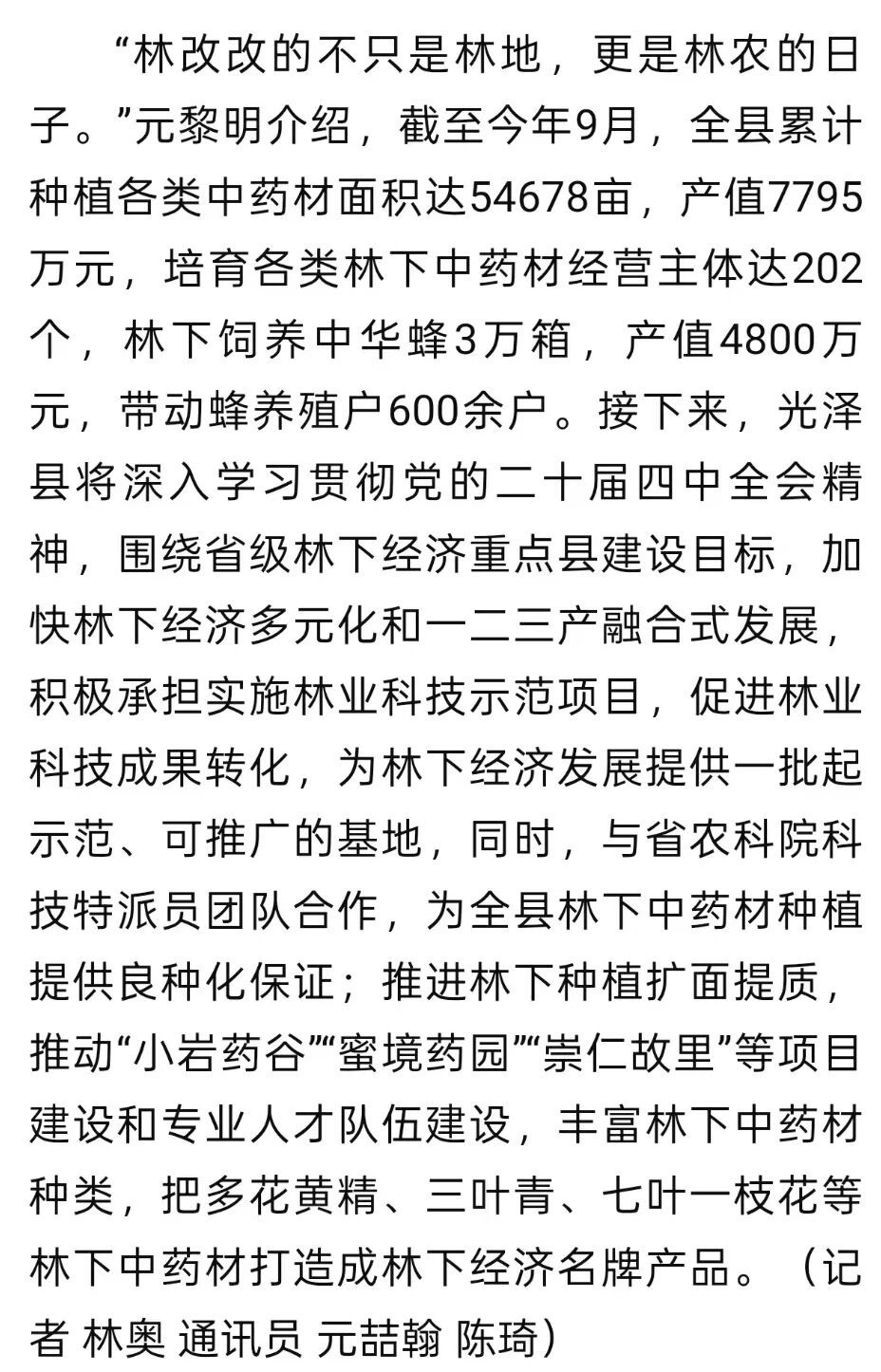 “林改改的不只是林地，更是林农的日子。”元黎明介绍，截至今年9月，全县累计种植各类中药材面积达54678亩，产值7795万元，培育各类林下中药材经营主体达202个，林下饲养中华蜂3万箱，产值4800万元，带动蜂养殖户600余户。接下来，光泽县将深入学习贯彻党的二十届四中全会精神，围绕省级林下经济重点县建设目标，加快林下经济多元化和一二三产融合式发展，积极承担实施林业科技示范项目，促进林业科技成果转化，为林下经济发展提供一批起示范、可推广的基地，同时，与省农科院科技特派员团队合作，为全县林下中药材种植提供良种化保证；推进林下种植扩面提质，推动“小岩药谷”“蜜境药园”“崇仁故里”等项目建设和专业人才队伍建设，丰富林下中药材种类，把多花黄精、三叶青、七叶一枝花等林下中药材打造成林下经济名牌产品。（记者 林奥 通讯员 元喆翰 陈琦）